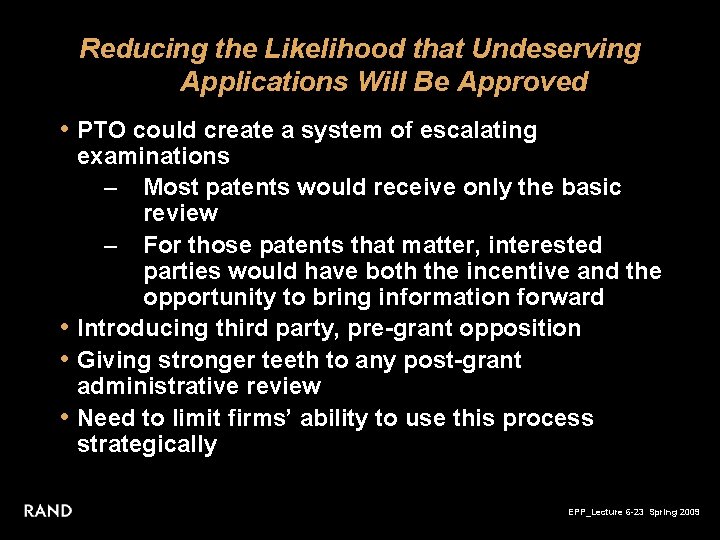 Reducing the Likelihood that Undeserving Applications Will Be Approved

• PTO could create a system of escalating examinations
– Most patents would receive only the basic review
– For those patents that matter, interested parties would have both the incentive and the opportunity to bring information forward
• Introducing third party, pre-grant opposition
• Giving stronger teeth to any post-grant administrative review
• Need to limit firms' ability to use this process strategically

RAND

EPP_Lecture 6-23 Spring 2009